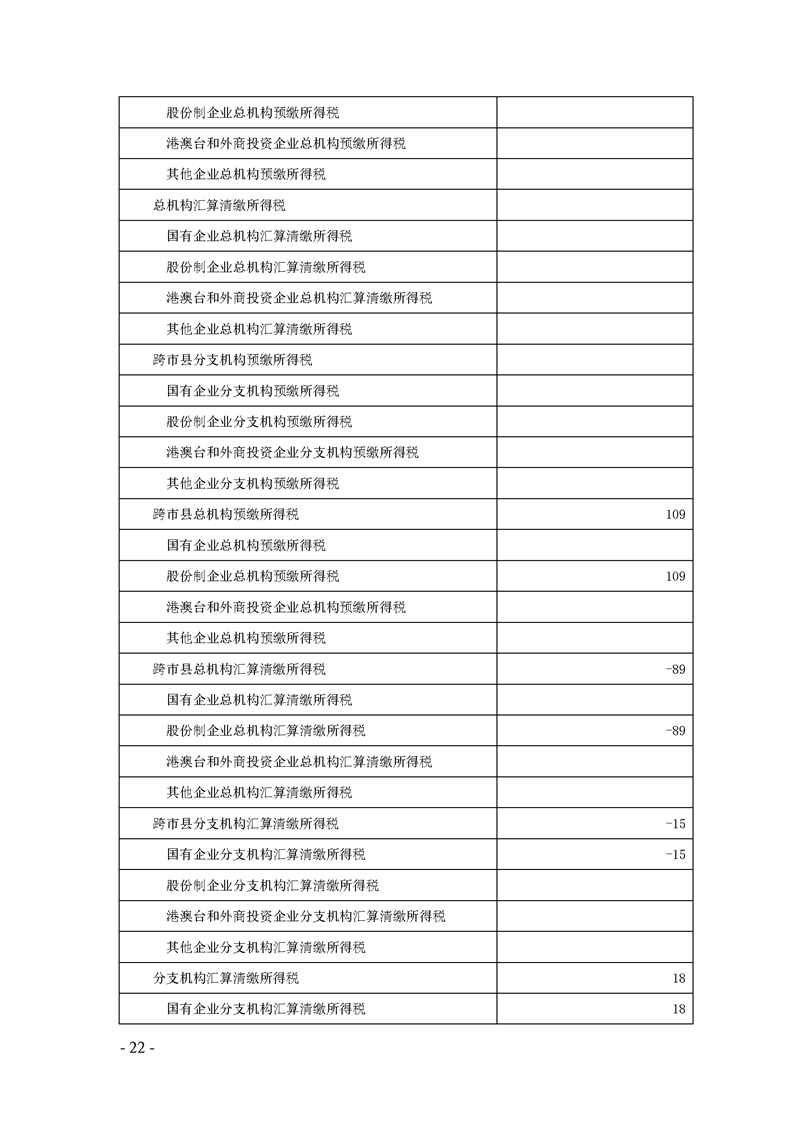 |  |  |
|---|---|
| 股份制企业总机构预缴所得税 |  |
| 港澳台和外商投资企业总机构预缴所得税 |  |
| 其他企业总机构预缴所得税 |  |
| 总机构汇算清缴所得税 |  |
| 国有企业总机构汇算清缴所得税 |  |
| 股份制企业总机构汇算清缴所得税 |  |
| 港澳台和外商投资企业总机构汇算清缴所得税 |  |
| 其他企业总机构汇算清缴所得税 |  |
| 跨市县分支机构预缴所得税 |  |
| 国有企业分支机构预缴所得税 |  |
| 股份制企业分支机构预缴所得税 |  |
| 港澳台和外商投资企业分支机构预缴所得税 |  |
| 其他企业分支机构预缴所得税 |  |
| 跨市县总机构预缴所得税 | 109 |
| 国有企业总机构预缴所得税 |  |
| 股份制企业总机构预缴所得税 | 109 |
| 港澳台和外商投资企业总机构预缴所得税 |  |
| 其他企业总机构预缴所得税 |  |
| 跨市县总机构汇算清缴所得税 | -89 |
| 国有企业总机构汇算清缴所得税 |  |
| 股份制企业总机构汇算清缴所得税 | -89 |
| 港澳台和外商投资企业总机构汇算清缴所得税 |  |
| 其他企业总机构汇算清缴所得税 |  |
| 跨市县分支机构汇算清缴所得税 | -15 |
| 国有企业分支机构汇算清缴所得税 | -15 |
| 股份制企业分支机构汇算清缴所得税 |  |
| 港澳台和外商投资企业分支机构汇算清缴所得税 |  |
| 其他企业分支机构汇算清缴所得税 |  |
| 分支机构汇算清缴所得税 | 18 |
| 国有企业分支机构汇算清缴所得税 | 18 |

- 22 -